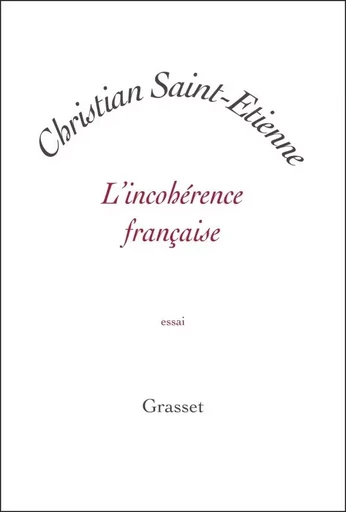 Christian Saint-Etienne

L'incohérence française

essai

Grasset